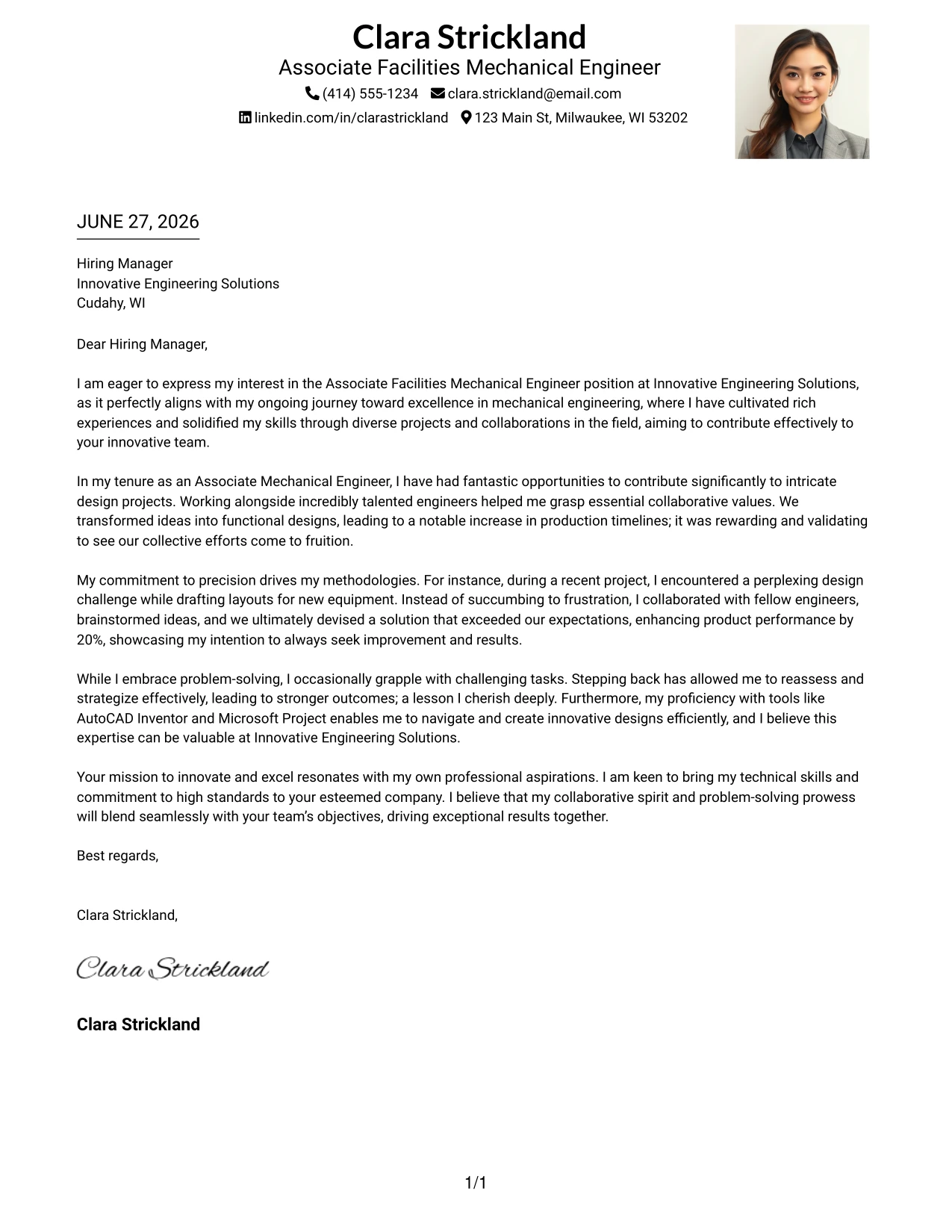 Clara Strickland
Associate Facilities Mechanical Engineer
(414) 555-1234 clara.strickland@email.com
linkedin.com/in/clarastrickland 123 Main St, Milwaukee, WI 53202

JUNE 27, 2026

Hiring Manager
Innovative Engineering Solutions
Cudahy, WI

Dear Hiring Manager,

I am eager to express my interest in the Associate Facilities Mechanical Engineer position at Innovative Engineering Solutions, as it perfectly aligns with my ongoing journey toward excellence in mechanical engineering, where I have cultivated rich experiences and solidified my skills through diverse projects and collaborations in the field, aiming to contribute effectively to your innovative team.

In my tenure as an Associate Mechanical Engineer, I have had fantastic opportunities to contribute significantly to intricate design projects. Working alongside incredibly talented engineers helped me grasp essential collaborative values. We transformed ideas into functional designs, leading to a notable increase in production timelines; it was rewarding and validating to see our collective efforts come to fruition.

My commitment to precision drives my methodologies. For instance, during a recent project, I encountered a perplexing design challenge while drafting layouts for new equipment. Instead of succumbing to frustration, I collaborated with fellow engineers, brainstormed ideas, and we ultimately devised a solution that exceeded our expectations, enhancing product performance by 20%, showcasing my intention to always seek improvement and results.

While I embrace problem-solving, I occasionally grapple with challenging tasks. Stepping back has allowed me to reassess and strategize effectively, leading to stronger outcomes; a lesson I cherish deeply. Furthermore, my proficiency with tools like AutoCAD Inventor and Microsoft Project enables me to navigate and create innovative designs efficiently, and I believe this expertise can be valuable at Innovative Engineering Solutions.

Your mission to innovate and excel resonates with my own professional aspirations. I am keen to bring my technical skills and commitment to high standards to your esteemed company. I believe that my collaborative spirit and problem-solving prowess will blend seamlessly with your team's objectives, driving exceptional results together.

Best regards,

Clara Strickland,

Clara Strickland

Clara Strickland

1/1